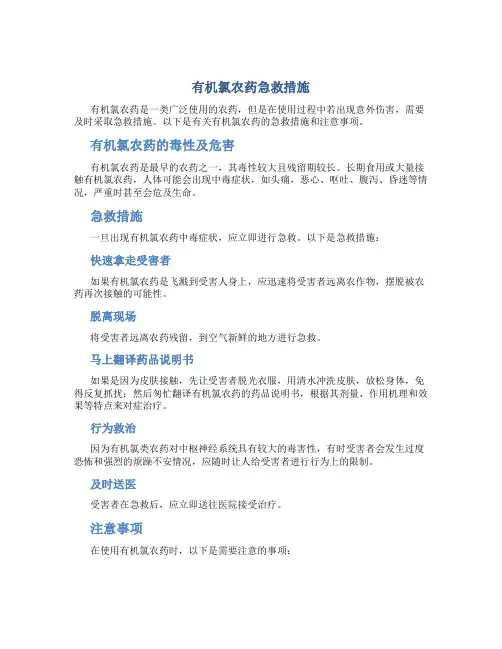 有机氯农药急救措施

有机氯农药是一类广泛使用的农药，但是在使用过程中若出现意外伤害，需要及时采取急救措施。以下是有关有机氯农药的急救措施和注意事项。

有机氯农药的毒性及危害

有机氯农药是最早的农药之一，其毒性较大且残留期较长。长期食用或大量接触有机氯农药，人体可能会出现中毒症状，如头痛、恶心、呕吐、腹泻、昏迷等情况，严重时甚至会危及生命。

急救措施

一旦出现有机氯农药中毒症状，应立即进行急救，以下是急救措施：

快速拿走受害者

如果有机氯农药是飞溅到受害人身上，应迅速将受害者远离农作物，摆脱被农药再次接触的可能性。

脱离现场

将受害者远离农药残留，到空气新鲜的地方进行急救。

马上翻译药品说明书

如果是因为皮肤接触，先让受害者脱光衣服，用清水冲洗皮肤，放松身体，免得反复抓扰；然后匆忙翻译有机氯农药的药品说明书，根据其剂量、作用机理和效果等特点来对症治疗。

行为救治

因为有机氯类农药对中枢神经系统具有较大的毒害性，有时受害者会发生过度恐怖和强烈的烦躁不安情况，应随时让人给受害者进行行为上的限制。

及时送医

受害者在急救后，应立即送往医院接受治疗。

注意事项

在使用有机氯农药时，以下是需要注意的事项：